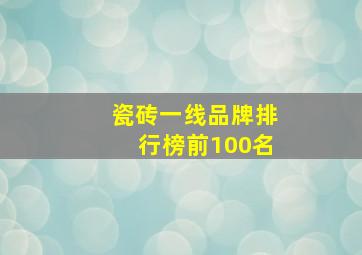 瓷砖一线品牌排行榜前100名